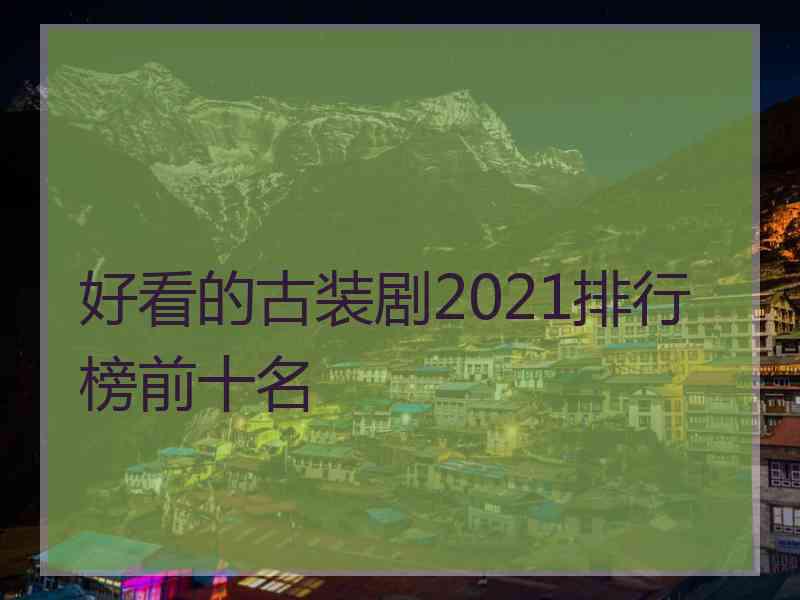 好看的古装剧2021排行榜前十名